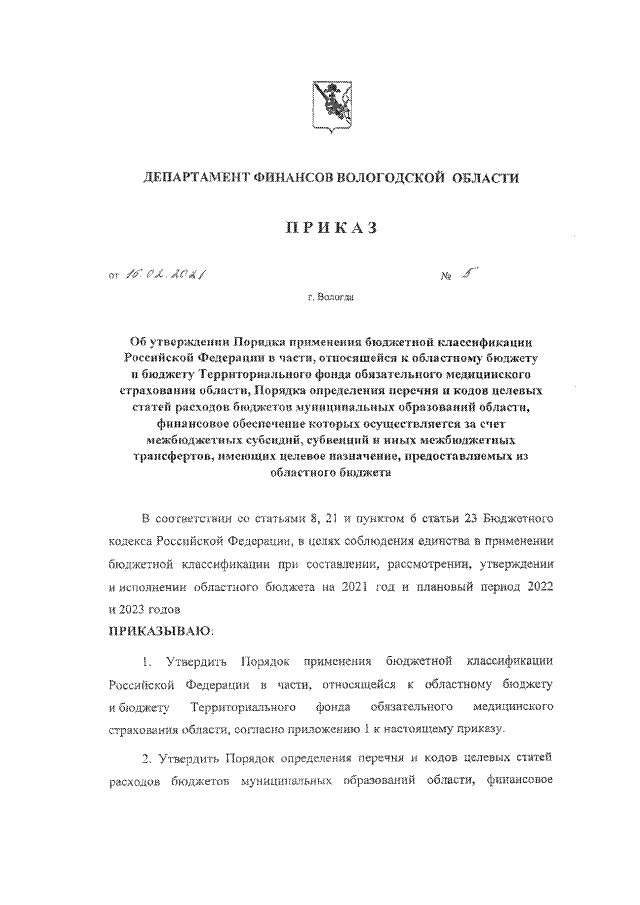 ДЕПАРТАМЕНТ ФИНАНСОВ ВОЛОГОДСКОЙ ОБЛАСТИ

ПРИКАЗ

от 16.02.2021 № 5

г. Вологда

Об утверждении Порядка применения бюджетной классификации Российской Федерации в части, относящейся к областному бюджету и бюджету Территориального фонда обязательного медицинского страхования области, Порядка определения перечня и кодов целевых статей расходов бюджетов муниципальных образований области, финансовое обеспечение которых осуществляется за счет межбюджетных субсидий, субвенций и иных межбюджетных трансфертов, имеющих целевое назначение, предоставляемых из областного бюджета

В соответствии со статьями 8, 21 и пунктом 6 статьи 23 Бюджетного кодекса Российской Федерации, в целях соблюдения единства в применении бюджетной классификации при составлении, рассмотрении, утверждении и исполнении областного бюджета на 2021 год и плановый период 2022 и 2023 годов

ПРИКАЗЫВАЮ:

1. Утвердить Порядок применения бюджетной классификации Российской Федерации в части, относящейся к областному бюджету и бюджету Территориального фонда обязательного медицинского страхования области, согласно приложению 1 к настоящему приказу.

2. Утвердить Порядок определения перечня и кодов целевых статей расходов бюджетов муниципальных образований области, финансовое